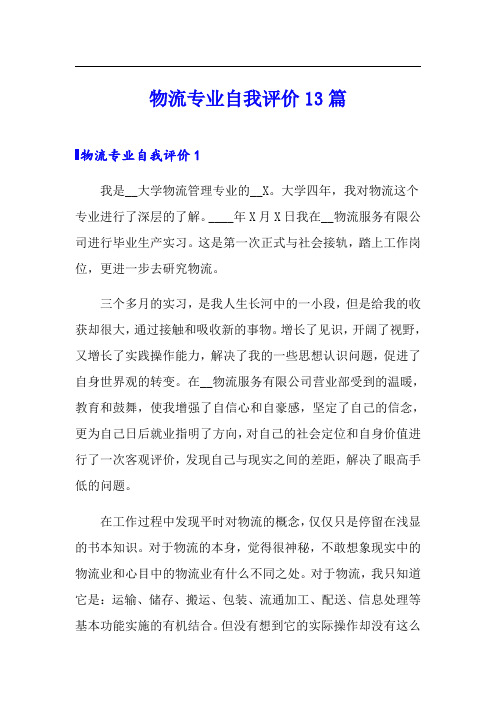 物流专业自我评价13篇

物流专业自我评价1

我是__大学物流管理专业的__X。大学四年，我对物流这个专业进行了深层的了解。____年X月X日我在__物流服务有限公司进行毕业生产实习。这是第一次正式与社会接轨，踏上工作岗位，更进一步去研究物流。

三个多月的实习，是我人生长河中的一小段，但是给我的收获却很大，通过接触和吸收新的事物。增长了见识，开阔了视野，又增长了实践操作能力，解决了我的一些思想认识问题，促进了自身世界观的转变。在__物流服务有限公司营业部受到的温暖，教育和鼓舞，使我增强了自信心和自豪感，坚定了自己的信念，更为自己日后就业指明了方向，对自己的社会定位和自身价值进行了一次客观评价，发现自己与现实之间的差距，解决了眼高手低的问题。

在工作过程中发现平时对物流的概念，仅仅只是停留在浅显的书本知识。对于物流的本身，觉得很神秘，不敢想象现实中的物流业和心目中的物流业有什么不同之处。对于物流，我只知道它是：运输、储存、搬运、包装、流通加工、配送、信息处理等基本功能实施的有机结合。但没有想到它的实际操作却没有这么